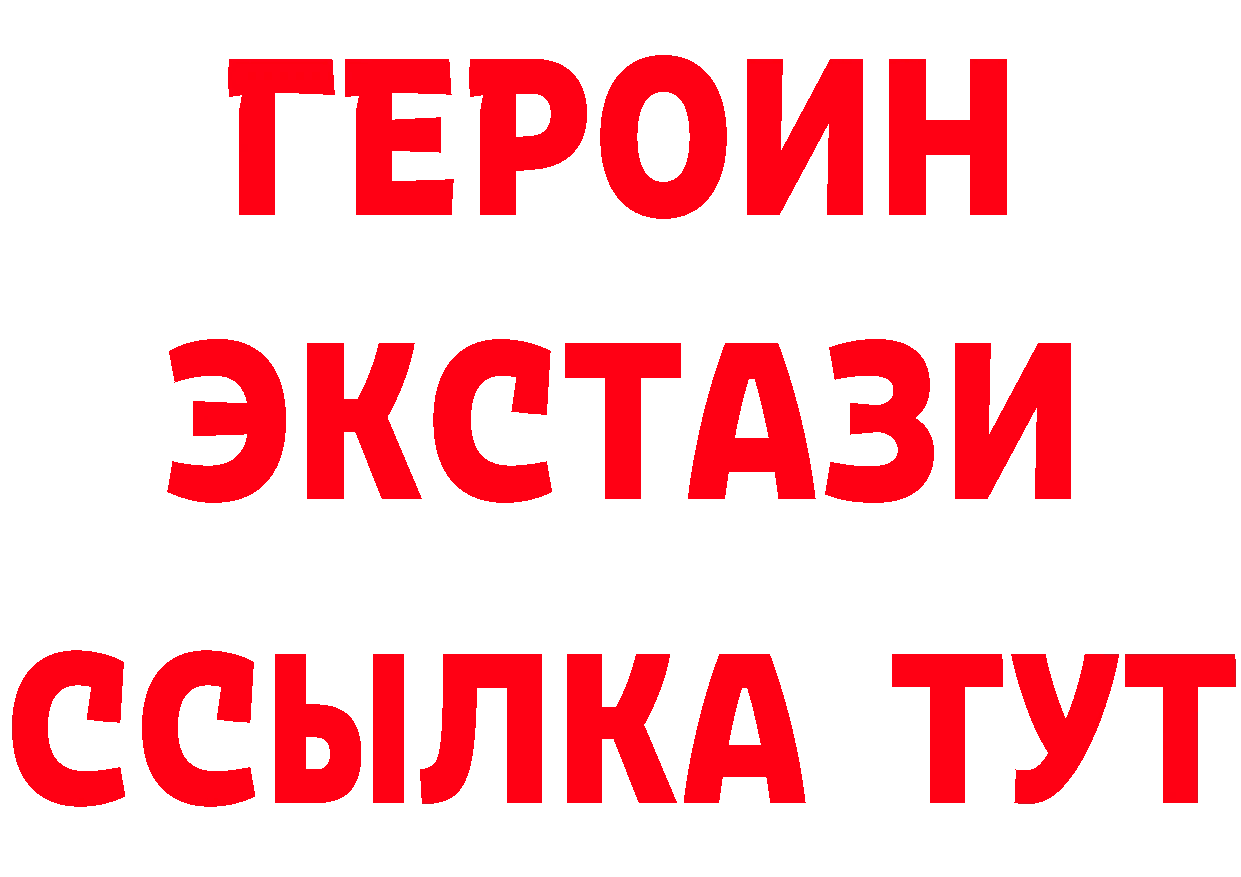 ГЕРОИН
ЭКСТАЗИ
ССЫЛКА ТУТ